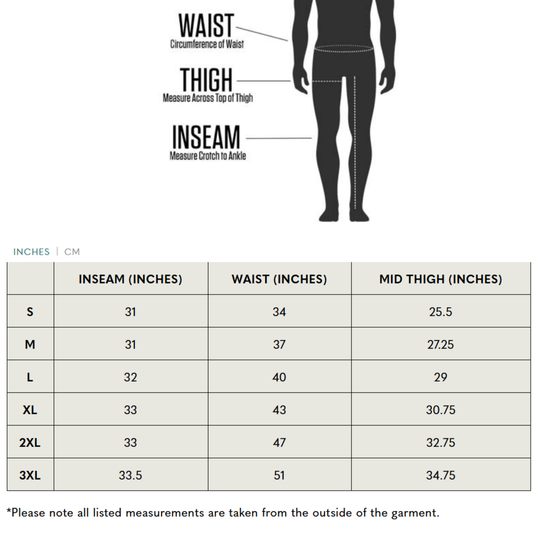 WAIST
Circumference of Waist

THIGH
Measure Across Top of Thigh

INSEAM
Measure Crotch to Ankle

INCHES | CM

| | INSEAM (INCHES) | WAIST (INCHES) | MID THIGH (INCHES) |
|---|---|---|---|
| S | 31 | 34 | 25.5 |
| M | 31 | 37 | 27.25 |
| L | 32 | 40 | 29 |
| XL | 33 | 43 | 30.75 |
| 2XL | 33 | 47 | 32.75 |
| 3XL | 33.5 | 51 | 34.75 |

*Please note all listed measurements are taken from the outside of the garment.